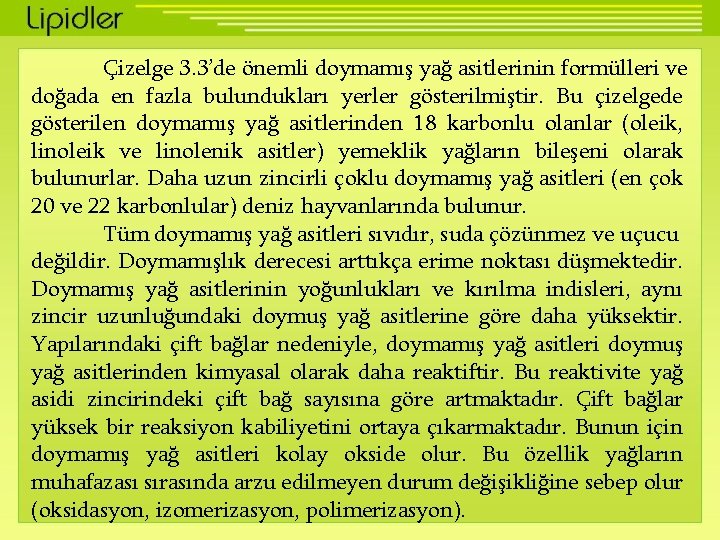 Lipidler

Çizelge 3.3'de önemli doymamış yağ asitlerinin formülleri ve doğada en fazla bulundukları yerler gösterilmiştir. Bu çizelgede gösterilen doymamış yağ asitlerinden 18 karbonlu olanlar (oleik, linoleik ve linolenik asitler) yemeklik yağların bileşeni olarak bulunurlar. Daha uzun zincirli çoklu doymamış yağ asitleri (en çok 20 ve 22 karbonlular) deniz hayvanlarında bulunur.

Tüm doymamış yağ asitleri sıvıdır, suda çözünmez ve uçucu değildir. Doymamışlık derecesi arttıkça erime noktası düşmektedir. Doymamış yağ asitlerinin yoğunlukları ve kırılma indisleri, aynı zincir uzunluğundaki doymuş yağ asitlerine göre daha yüksektir. Yapılarındaki çift bağlar nedeniyle, doymamış yağ asitleri doymuş yağ asitlerinden kimyasal olarak daha reaktiftir. Bu reaktivite yağ asidi zincirindeki çift bağ sayısına göre artmaktadır. Çift bağlar yüksek bir reaksiyon kabiliyetini ortaya çıkarmaktadır. Bunun için doymamış yağ asitleri kolay okside olur. Bu özellik yağların muhafazası sırasında arzu edilmeyen durum değişikliğine sebep olur (oksidasyon, izomerizasyon, polimerizasyon).